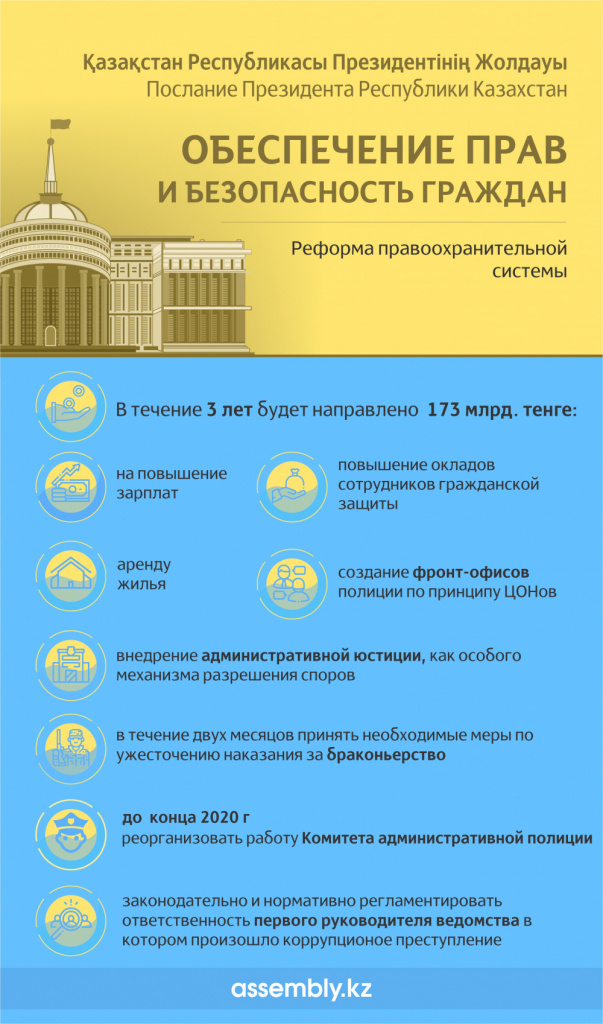 Қазақстан Республикасы Президентінің Жолдауы
Послание Президента Республики Казахстан

ОБЕСПЕЧЕНИЕ ПРАВ
И БЕЗОПАСНОСТЬ ГРАЖДАН

Реформа правоохранительной системы

В течение 3 лет будет направлено 173 млрд. тенге:

на повышение зарплат

повышение окладов сотрудников гражданской защиты

аренду жилья

создание фронт-офисов полиции по принципу ЦОНов

внедрение административной юстиции, как особого механизма разрешения споров

в течение двух месяцев принять необходимые меры по ужесточению наказания за браконьерство

до конца 2020 г
реорганизовать работу Комитета административной полиции

законодательно и нормативно регламентировать ответственность первого руководителя ведомства в котором произошло коррупционое преступление

assembly.kz